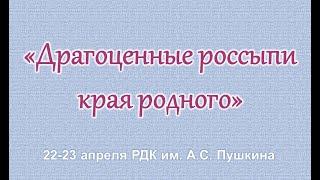 «Драгоценные россыпи края родного»

22-23 апреля РДК им. А.С. Пушкина